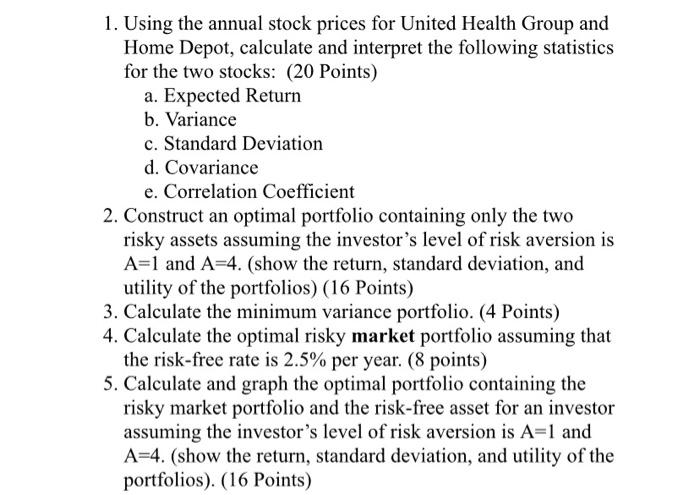 1. Using the annual stock prices for United Health Group and Home Depot, calculate and interpret the following statistics for the two stocks: (20 Points)
a. Expected Return
b. Variance
c. Standard Deviation
d. Covariance
e. Correlation Coefficient
2. Construct an optimal portfolio containing only the two risky assets assuming the investor's level of risk aversion is A=1 and A=4. (show the return, standard deviation, and utility of the portfolios) (16 Points)
3. Calculate the minimum variance portfolio. (4 Points)
4. Calculate the optimal risky **market** portfolio assuming that the risk-free rate is 2.5% per year. (8 points)
5. Calculate and graph the optimal portfolio containing the risky market portfolio and the risk-free asset for an investor assuming the investor's level of risk aversion is A=1 and A=4. (show the return, standard deviation, and utility of the portfolios). (16 Points)